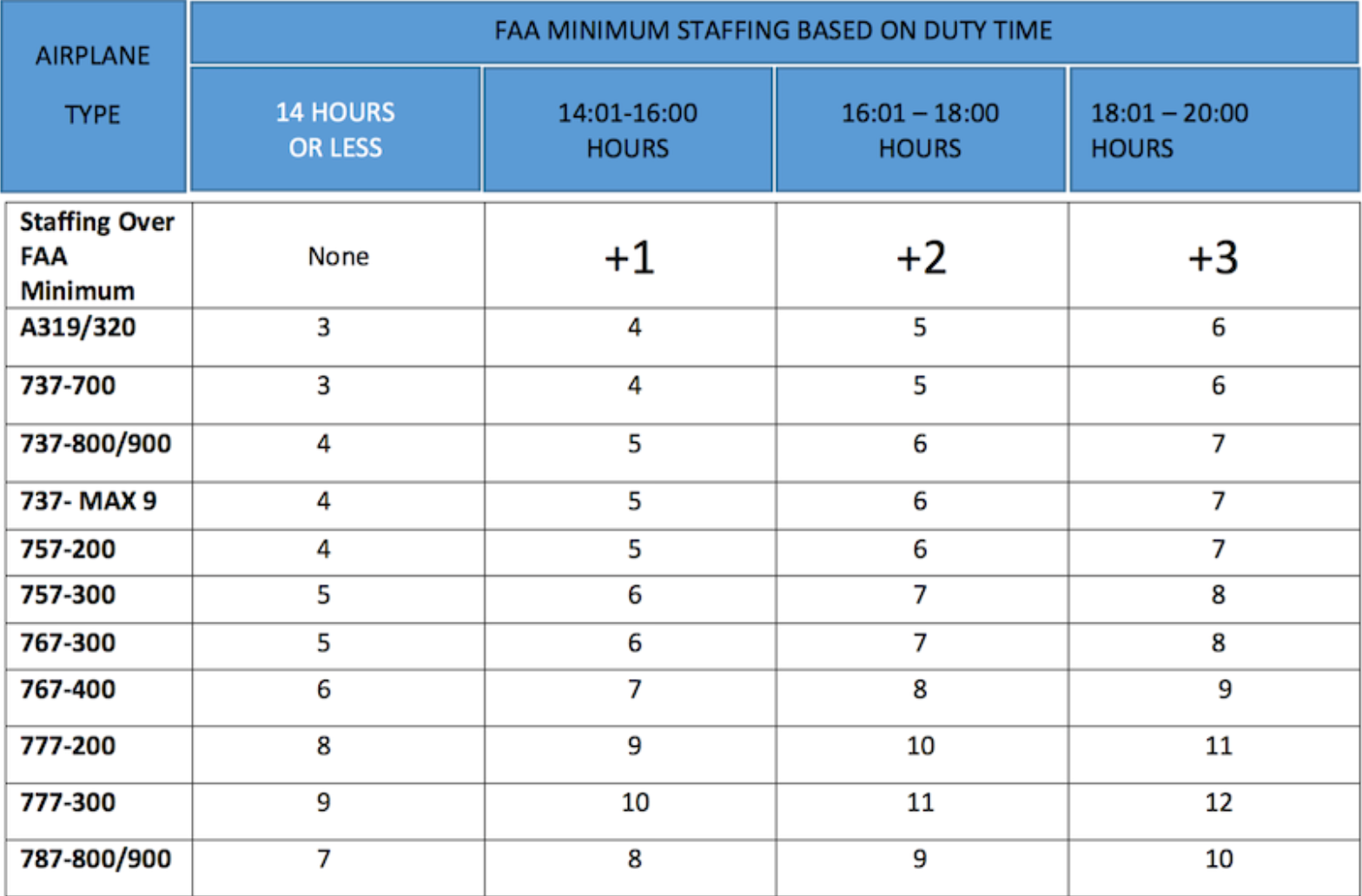 | AIRPLANE TYPE | FAA MINIMUM STAFFING BASED ON DUTY TIME | | | |
|---|---|---|---|---|
| | 14 HOURS OR LESS | 14:01-16:00 HOURS | 16:01 – 18:00 HOURS | 18:01 – 20:00 HOURS |
| Staffing Over FAA Minimum | None | +1 | +2 | +3 |
| A319/320 | 3 | 4 | 5 | 6 |
| 737-700 | 3 | 4 | 5 | 6 |
| 737-800/900 | 4 | 5 | 6 | 7 |
| 737- MAX 9 | 4 | 5 | 6 | 7 |
| 757-200 | 4 | 5 | 6 | 7 |
| 757-300 | 5 | 6 | 7 | 8 |
| 767-300 | 5 | 6 | 7 | 8 |
| 767-400 | 6 | 7 | 8 | 9 |
| 777-200 | 8 | 9 | 10 | 11 |
| 777-300 | 9 | 10 | 11 | 12 |
| 787-800/900 | 7 | 8 | 9 | 10 |